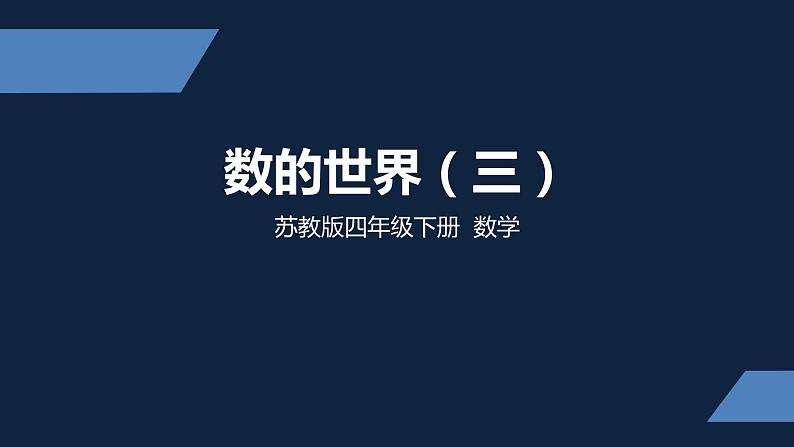 数的世界（三）

苏教版四年级下册 数学